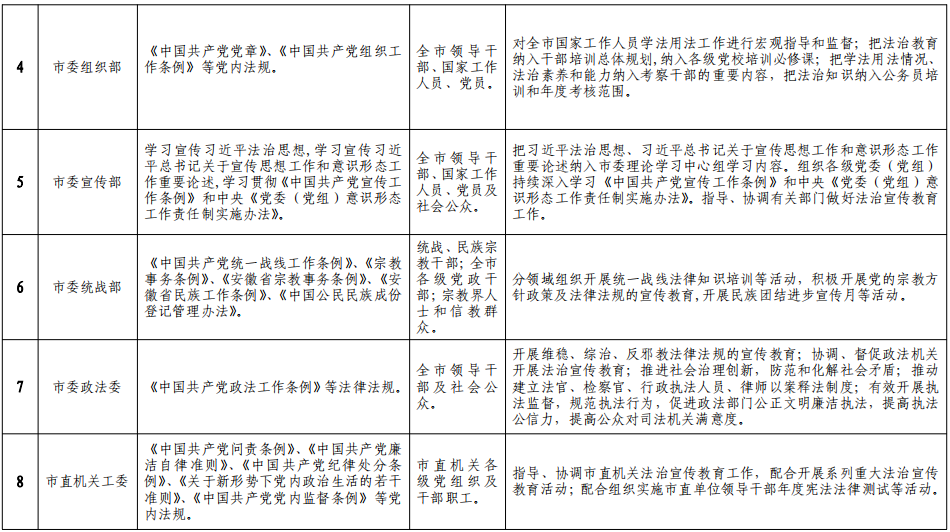 | 4 | 市委组织部 | 《中国共产党党章》、《中国共产党组织工作条例》等党内法规。 | 全市领导干部、国家工作人员、党员。 | 对全市国家工作人员学法用法工作进行宏观指导和监督；把法治教育纳入干部培训总体规划，纳入各级党校培训必修课；把学法用法情况、法治素养和能力纳入考察干部的重要内容，把法治知识纳入公务员培训和年度考核范围。 |
|---|---|---|---|---|
| 5 | 市委宣传部 | 学习宣传习近平法治思想，学习宣传习近平总书记关于宣传思想工作和意识形态工作重要论述，学习贯彻《中国共产党宣传工作条例》和中央《党委（党组）意识形态工作责任制实施办法》。 | 全市领导干部、国家工作人员、党员及社会公众。 | 把习近平法治思想、习近平总书记关于宣传思想工作和意识形态工作重要论述纳入市委理论学习中心组学习内容。组织各级党委（党组）持续深入学习《中国共产党宣传工作条例》和中央《党委（党组）意识形态工作责任制实施办法》。指导、协调有关部门做好法治宣传教育工作。 |
| 6 | 市委统战部 | 《中国共产党统一战线工作条例》、《宗教事务条例》、《安徽省宗教事务条例》、《安徽省民族工作条例》、《中国公民民族成份登记管理办法》。 | 统战、民族宗教干部；全市各级党政干部；宗教界人士和信教群众。 | 分领域组织开展统一战线法律知识培训等活动，积极开展党的宗教方针政策及法律法规的宣传教育，开展民族团结进步宣传月等活动。 |
| 7 | 市委政法委 | 《中国共产党政法工作条例》等法律法规。 | 全市领导干部及社会公众。 | 开展维稳、综治、反邪教法律法规的宣传教育；协调、督促政法机关开展法治宣传教育；推进社会治理创新，防范和化解社会矛盾；推动建立法官、检察官、行政执法人员、律师以案释法制度；有效开展执法监督，规范执法行为，促进政法部门公正文明廉洁执法，提高执法公信力，提高公众对司法机关满意度。 |
| 8 | 市直机关工委 | 《中国共产党问责条例》、《中国共产党廉洁自律准则》、《中国共产党纪律处分条例》、《关于新形势下党内政治生活的若干准则》、《中国共产党党内监督条例》等党内法规。 | 市直机关各级党组织及干部职工。 | 指导、协调市直机关法治宣传教育工作，配合开展系列重大法治宣传教育活动；配合组织实施市直单位领导干部年度宪法法律测试等活动。 |